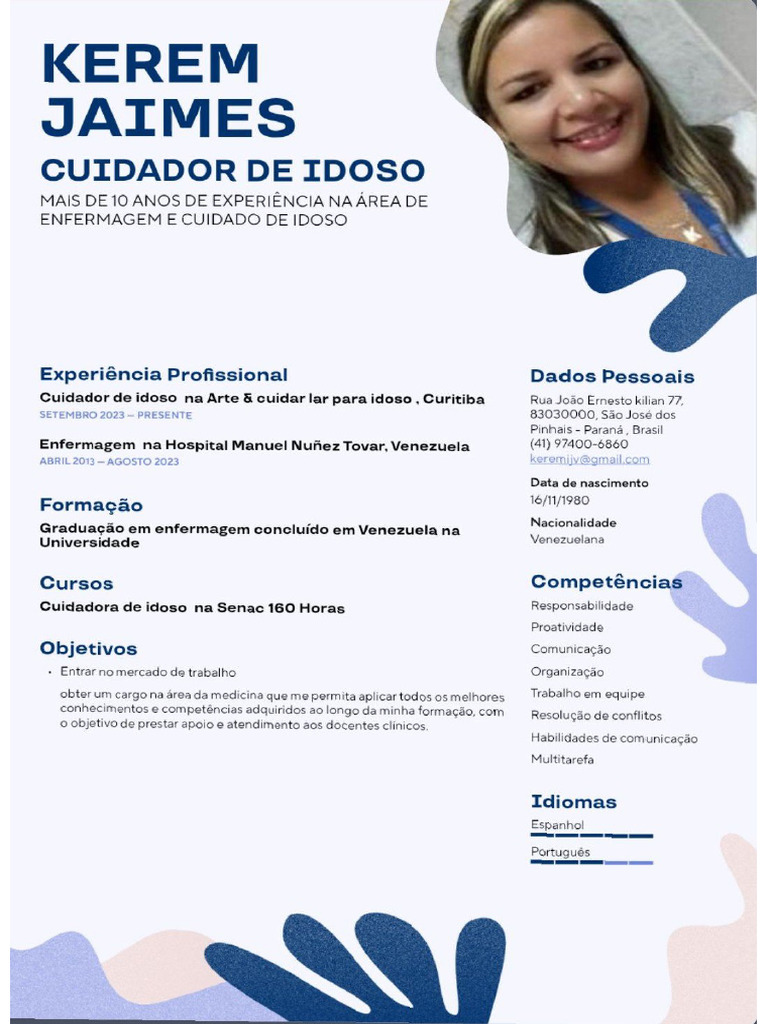 KEREM JAIMES

CUIDADOR DE IDOSO

MAIS DE 10 ANOS DE EXPERIÊNCIA NA ÁREA DE ENFERMAGEM E CUIDADO DE IDOSO

Experiência Profissional

Cuidador de idoso na Arte & cuidar lar para idoso , Curitiba
SETEMBRO 2023 – PRESENTE

Enfermagem na Hospital Manuel Nuñez Tovar, Venezuela
ABRIL 2013 – AGOSTO 2023

Formação

Graduação em enfermagem concluído em Venezuela na Universidade

Cursos

Cuidadora de idoso na Senac 160 Horas

Objetivos

• Entrar no mercado de trabalho

obter um cargo na área da medicina que me permita aplicar todos os melhores conhecimentos e competências adquiridos ao longo da minha formação, com o objetivo de prestar apoio e atendimento aos docentes clínicos.

Dados Pessoais

Rua João Ernesto kilian 77, 83030000, São José dos Pinhais - Paraná , Brasil
(41) 97400-6860
keremijv@gmail.com

Data de nascimento
16/11/1980

Nacionalidade
Venezuelana

Competências

Responsabilidade
Proatividade
Comunicação
Organização
Trabalho em equipe
Resolução de conflitos
Habilidades de comunicação
Multitarefa

Idiomas

Espanhol
Português